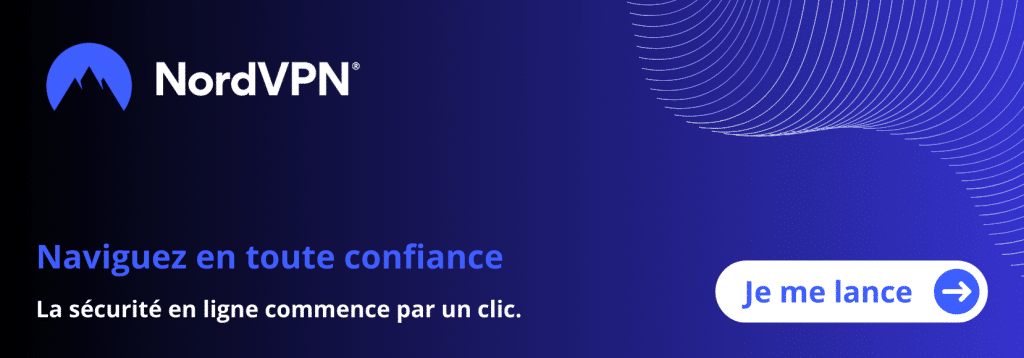 NordVPN®

Naviguez en toute confiance

La sécurité en ligne commence par un clic.

Je me lance